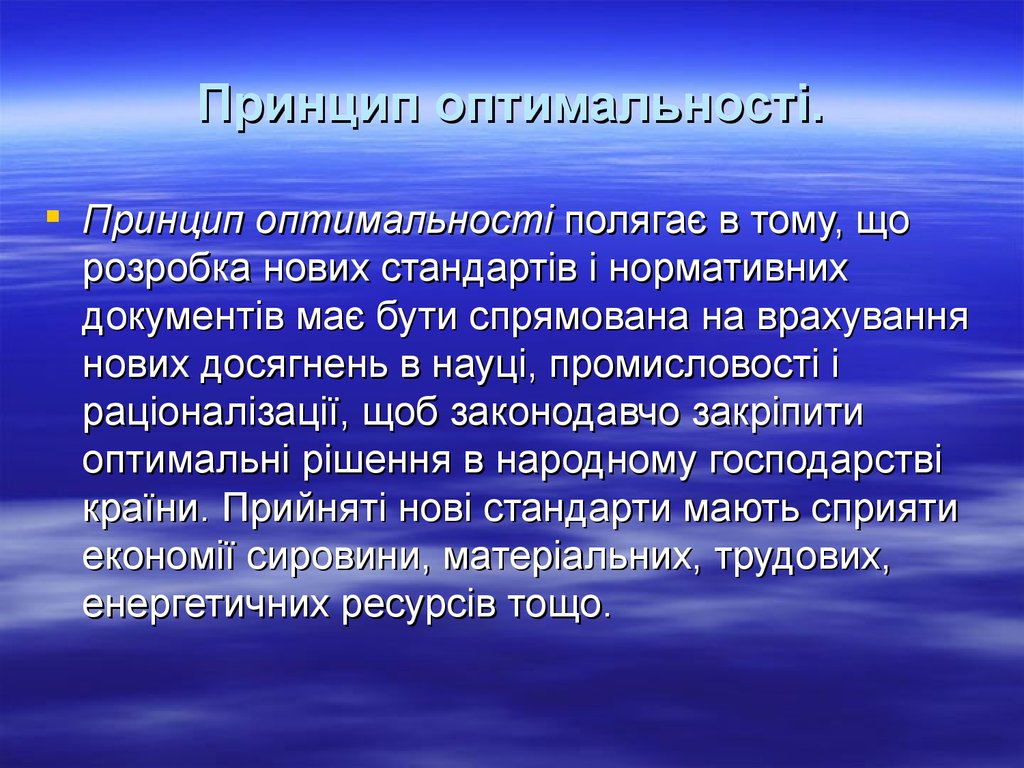 Принцип оптимальності.

Принцип оптимальності полягає в тому, що розробка нових стандартів і нормативних документів має бути спрямована на врахування нових досягнень в науці, промисловості і раціоналізації, щоб законодавчо закріпити оптимальні рішення в народному господарстві країни. Прийняті нові стандарти мають сприяти економії сировини, матеріальних, трудових, енергетичних ресурсів тощо.